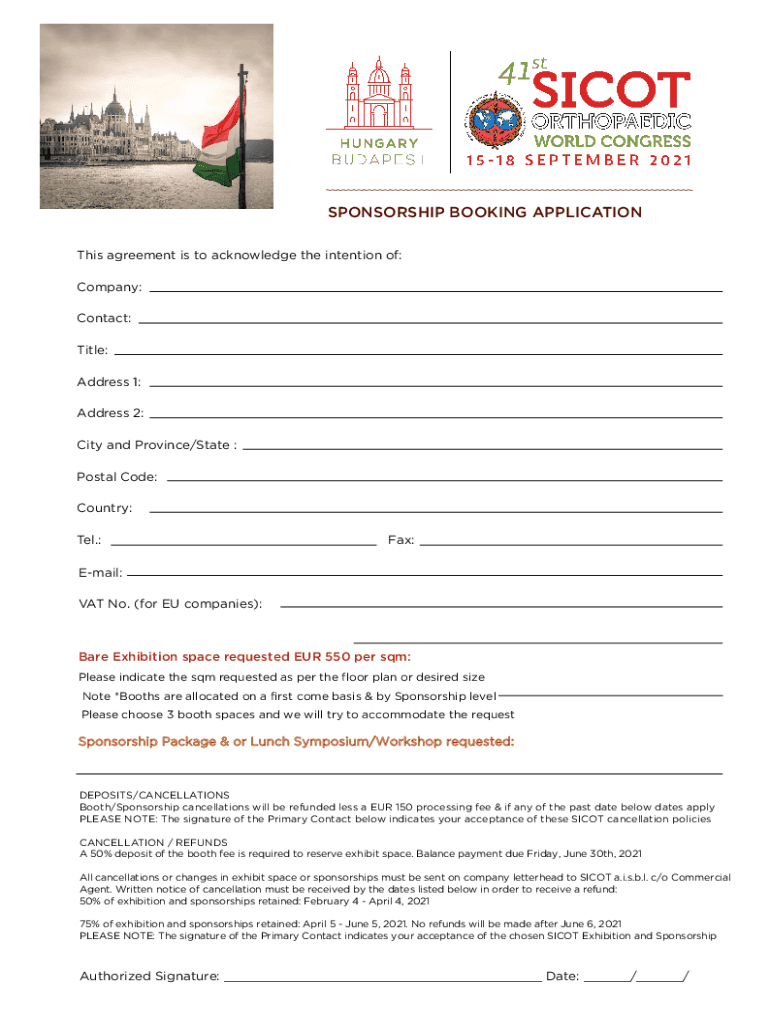 HUNGARY
BUDAPEST

41st SICOT
ORTHOPAEDIC
WORLD CONGRESS
15-18 SEPTEMBER 2021

SPONSORSHIP BOOKING APPLICATION

This agreement is to acknowledge the intention of:

Company:

Contact:

Title:

Address 1:

Address 2:

City and Province/State :

Postal Code:

Country:

Tel.:

Fax:

E-mail:

VAT No. (for EU companies):

Bare Exhibition space requested EUR 550 per sqm:

Please indicate the sqm requested as per the floor plan or desired size
Note *Booths are allocated on a first come basis & by Sponsorship level
Please choose 3 booth spaces and we will try to accommodate the request

Sponsorship Package & or Lunch Symposium/Workshop requested:

DEPOSITS/CANCELLATIONS
Booth/Sponsorship cancellations will be refunded less a EUR 150 processing fee & if any of the past date below dates apply
PLEASE NOTE: The signature of the Primary Contact below indicates your acceptance of these SICOT cancellation policies

CANCELLATION / REFUNDS
A 50% deposit of the booth fee is required to reserve exhibit space. Balance payment due Friday, June 30th, 2021

All cancellations or changes in exhibit space or sponsorships must be sent on company letterhead to SICOT a.i.s.b.l. c/o Commercial Agent. Written notice of cancellation must be received by the dates listed below in order to receive a refund:
50% of exhibition and sponsorships retained: February 4 - April 4, 2021

75% of exhibition and sponsorships retained: April 5 - June 5, 2021. No refunds will be made after June 6, 2021
PLEASE NOTE: The signature of the Primary Contact indicates your acceptance of the chosen SICOT Exhibition and Sponsorship

Authorized Signature:

Date: / /